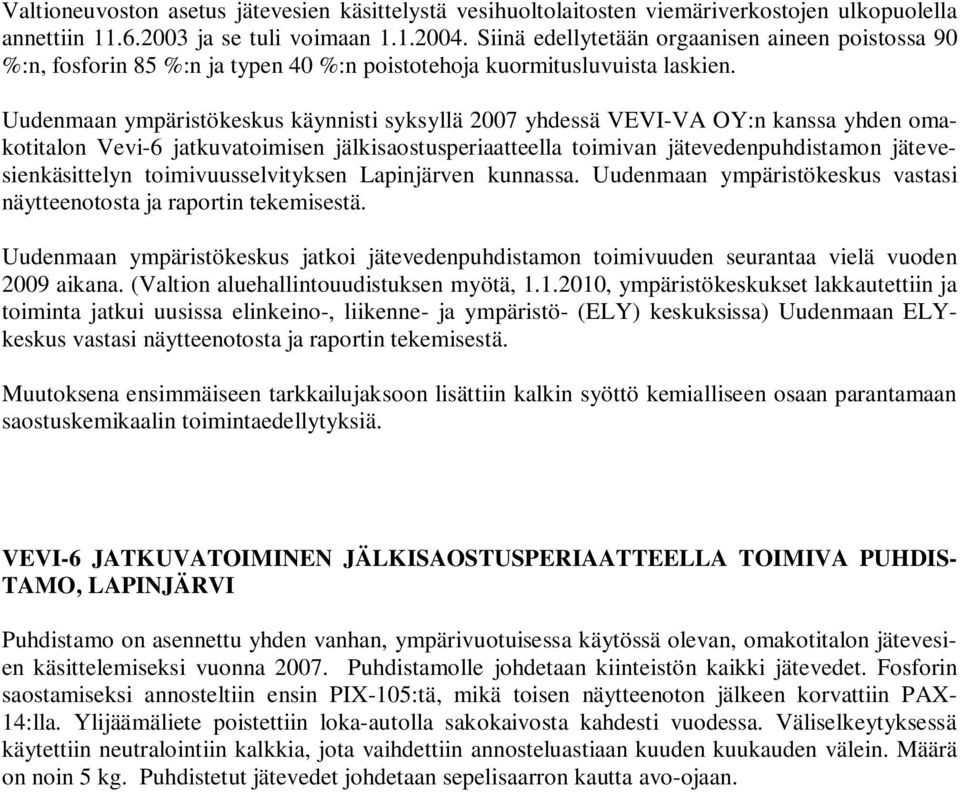 Valtioneuvoston asetus jätevesien käsittelystä vesihuoltolaitosten viemäriverkostojen ulkopuolella annettiin 11.6.2003 ja se tuli voimaan 1.1.2004. Siinä edellytetään orgaanisen aineen poistossa 90 %:n, fosforin 85 %:n ja typen 40 %:n poistotehoja kuormitusluvuista laskien.

Uudenmaan ympäristökeskus käynnisti syksyllä 2007 yhdessä VEVI-VA OY:n kanssa yhden omakotitalon Vevi-6 jatkuvatoimisen jälkisaostusperiaatteella toimivan jätevedenpuhdistamon jätevesienkäsittelyn toimivuusselvityksen Lapinjärven kunnassa. Uudenmaan ympäristökeskus vastasi näytteenotosta ja raportin tekemisestä.

Uudenmaan ympäristökeskus jatkoi jätevedenpuhdistamon toimivuuden seurantaa vielä vuoden 2009 aikana. (Valtion aluehallintouudistuksen myötä, 1.1.2010, ympäristökeskukset lakkautettiin ja toiminta jatkui uusissa elinkeino-, liikenne- ja ympäristö- (ELY) keskuksissa) Uudenmaan ELY-keskus vastasi näytteenotosta ja raportin tekemisestä.

Muutoksena ensimmäiseen tarkkailujaksoon lisättiin kalkin syöttö kemialliseen osaan parantamaan saostuskemikaalin toimintaedellytyksiä.

VEVI-6 JATKUVATOIMINEN JÄLKISAOSTUSPERIAATTEELLA TOIMIVA PUHDISTAMO, LAPINJÄRVI

Puhdistamo on asennettu yhden vanhan, ympärivuotuisessa käytössä olevan, omakotitalon jätevesien käsittelemiseksi vuonna 2007. Puhdistamolle johdetaan kiinteistön kaikki jätevedet. Fosforin saostamiseksi annosteltiin ensin PIX-105:tä, mikä toisen näytteenoton jälkeen korvattiin PAX-14:lla. Ylijäämäliete poistettiin loka-autolla sakokaivosta kahdesti vuodessa. Väliselkeytyksessä käytettiin neutralointiin kalkkia, jota vaihdettiin annosteluastiaan kuuden kuukauden välein. Määrä on noin 5 kg. Puhdistetut jätevedet johdetaan sepelisaarron kautta avo-ojaan.